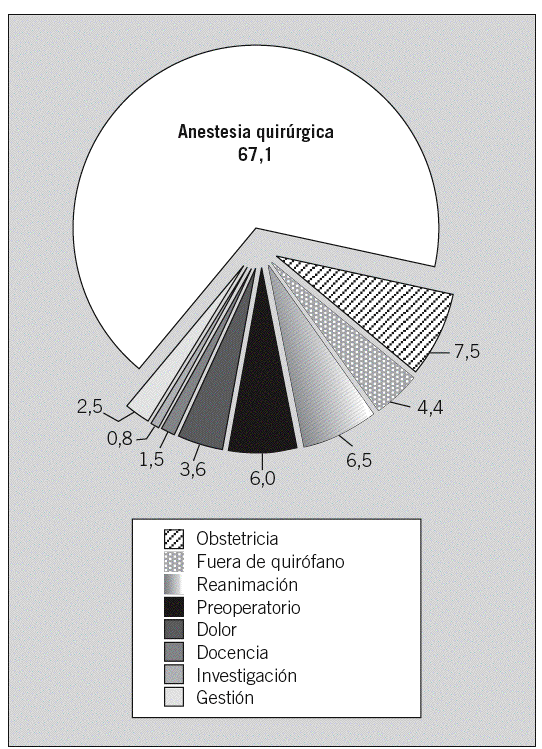 Anestesia quirúrgica
67,1

7,5
4,4
6,5
6,0
3,6
1,5
0,8
2,5

Obstetricia
Fuera de quirófano
Reanimación
Preoperatorio
Dolor
Docencia
Investigación
Gestión